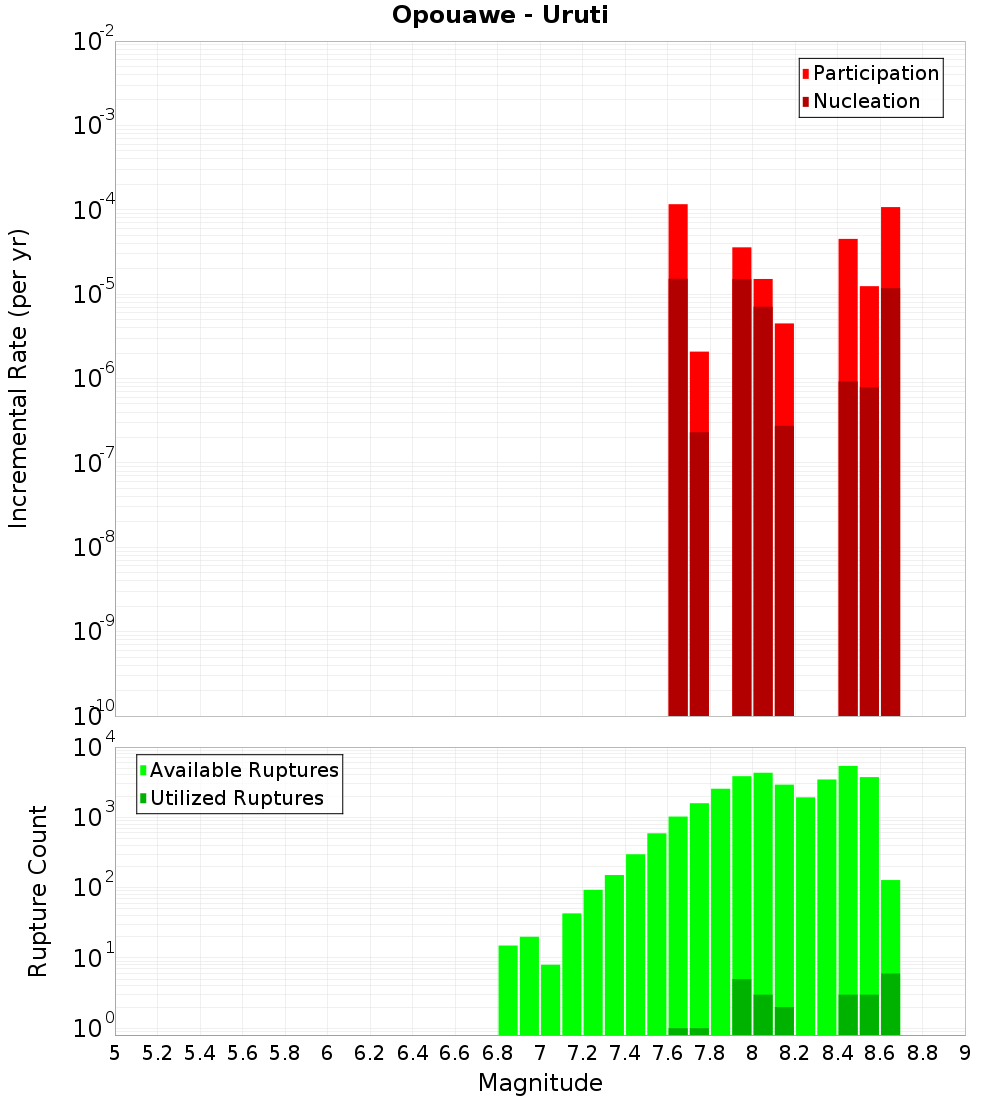 Opouawe - Uruti

Participation
Nucleation

Incremental Rate (per yr)

$10^{-2}$
$10^{-3}$
$10^{-4}$
$10^{-5}$
$10^{-6}$
$10^{-7}$
$10^{-8}$
$10^{-9}$
$10^{-10}$

Available Ruptures
Utilized Ruptures

Rupture Count

$10^{4}$
$10^{3}$
$10^{2}$
$10^{1}$
$10^{0}$

5 5.2 5.4 5.6 5.8 6 6.2 6.4 6.6 6.8 7 7.2 7.4 7.6 7.8 8 8.2 8.4 8.6 8.8 9

Magnitude